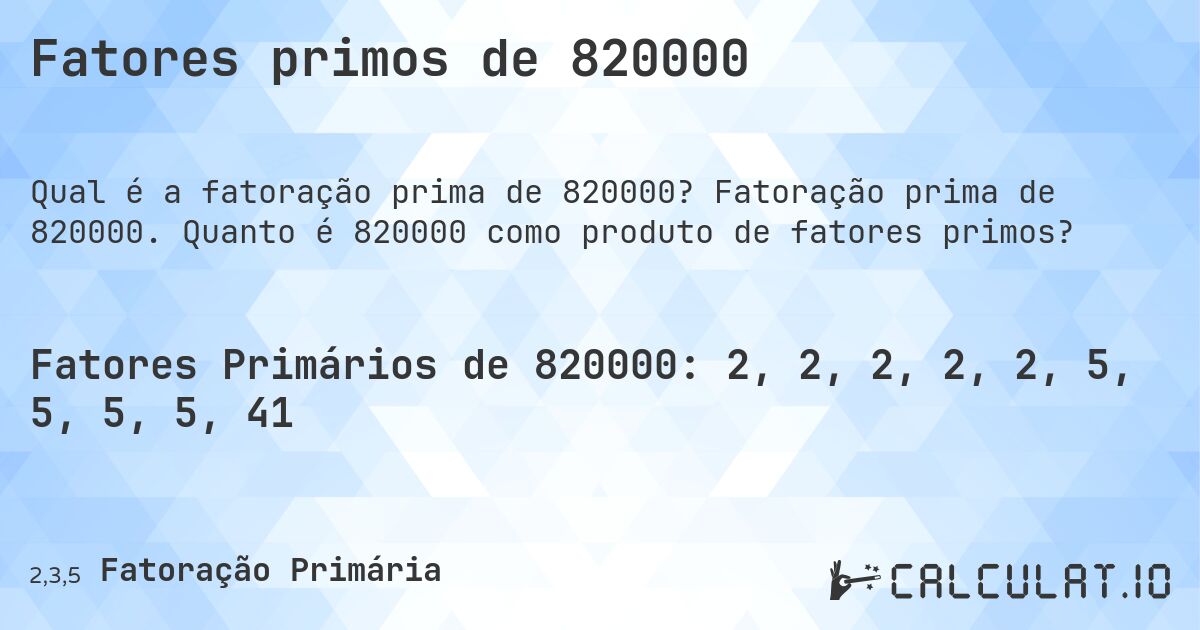 Fatores primos de 820000

Qual é a fatoração prima de 820000? Fatoração prima de 820000. Quanto é 820000 como produto de fatores primos?

Fatores Primários de 820000: 2, 2, 2, 2, 2, 5, 5, 5, 5, 41

2,3,5 Fatoração Primária

CALCULAT.IO